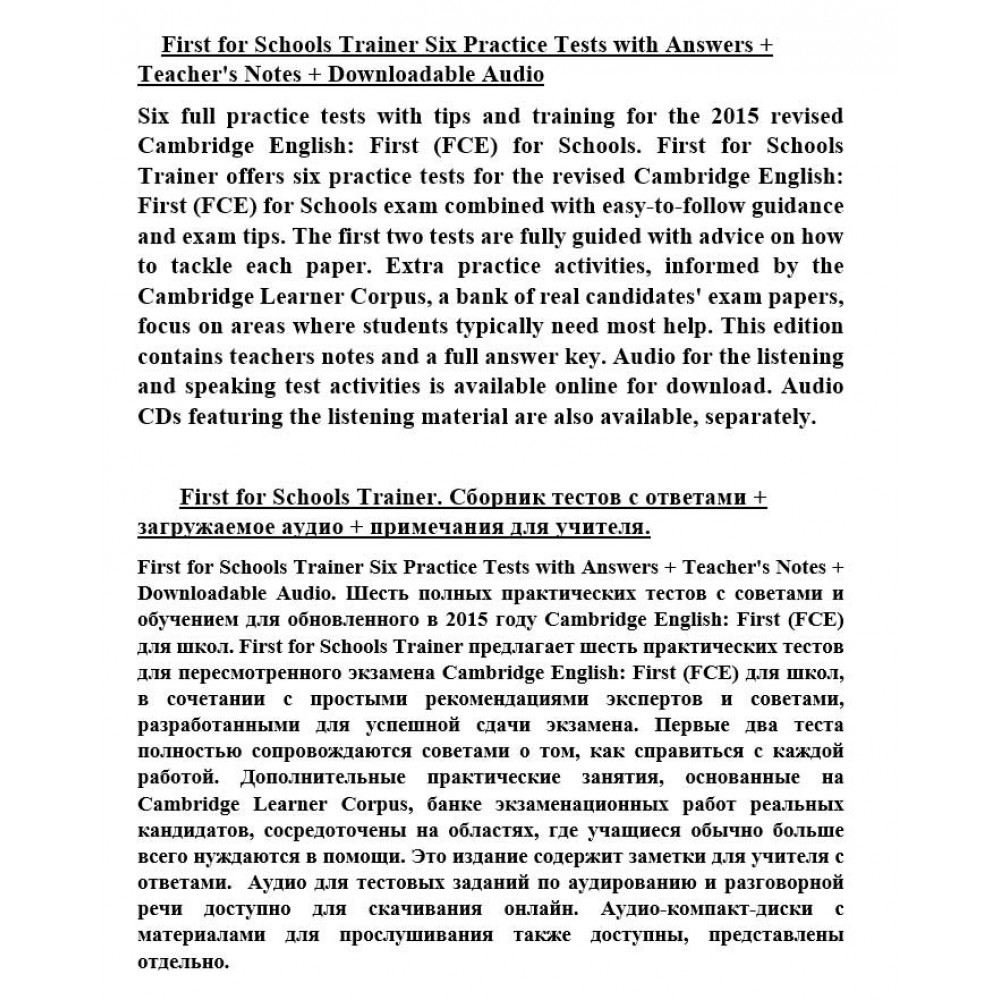 First for Schools Trainer Six Practice Tests with Answers + Teacher's Notes + Downloadable Audio

Six full practice tests with tips and training for the 2015 revised Cambridge English: First (FCE) for Schools. First for Schools Trainer offers six practice tests for the revised Cambridge English: First (FCE) for Schools exam combined with easy-to-follow guidance and exam tips. The first two tests are fully guided with advice on how to tackle each paper. Extra practice activities, informed by the Cambridge Learner Corpus, a bank of real candidates' exam papers, focus on areas where students typically need most help. This edition contains teachers notes and a full answer key. Audio for the listening and speaking test activities is available online for download. Audio CDs featuring the listening material are also available, separately.

First for Schools Trainer. Сборник тестов с ответами + загружаемое аудио + примечания для учителя.

First for Schools Trainer Six Practice Tests with Answers + Teacher's Notes + Downloadable Audio. Шесть полных практических тестов с советами и обучением для обновленного в 2015 году Cambridge English: First (FCE) для школ. First for Schools Trainer предлагает шесть практических тестов для пересмотренного экзамена Cambridge English: First (FCE) для школ, в сочетании с простыми рекомендациями экспертов и советами, разработанными для успешной сдачи экзамена. Первые два теста полностью сопровождаются советами о том, как справиться с каждой работой. Дополнительные практические занятия, основанные на Cambridge Learner Corpus, банке экзаменационных работ реальных кандидатов, сосредоточены на областях, где учащиеся обычно больше всего нуждаются в помощи. Это издание содержит заметки для учителя с ответами. Аудио для тестовых заданий по аудированию и разговорной речи доступно для скачивания онлайн. Аудио-компакт-диски с материалами для прослушивания также доступны, представлены отдельно.